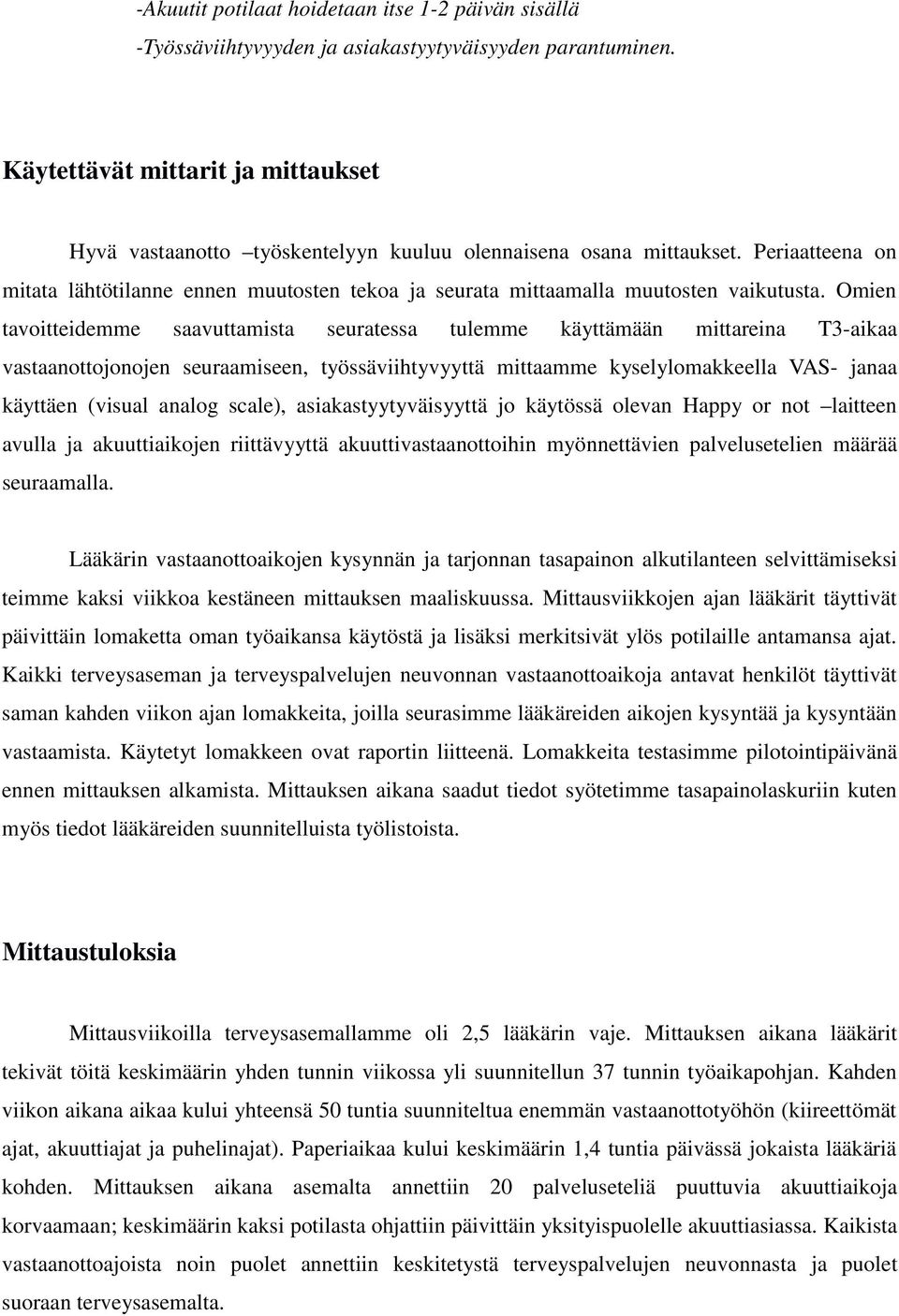 -Akuutit potilaat hoidetaan itse 1-2 päivän sisällä
-Työssäviihtyvyyden ja asiakastyytyväisyyden parantuminen.

Käytettävät mittarit ja mittaukset

Hyvä vastaanotto –työskentelyyn kuuluu olennaisena osana mittaukset. Periaatteena on mitata lähtötilanne ennen muutosten tekoa ja seurata mittaamalla muutosten vaikutusta. Omien tavoitteidemme saavuttamista seuratessa tulemme käyttämään mittareina T3-aikaa vastaanottojonojen seuraamiseen, työssäviihtyvyyttä mittaamme kyselylomakkeella VAS- janaa käyttäen (visual analog scale), asiakastyytyväisyyttä jo käytössä olevan Happy or not –laitteen avulla ja akuuttiaikojen riittävyyttä akuuttivastaanottoihin myönnettävien palvelusetelien määrää seuraamalla.

Lääkärin vastaanottoaikojen kysynnän ja tarjonnan tasapainon alkutilanteen selvittämiseksi teimme kaksi viikkoa kestäneen mittauksen maaliskuussa. Mittausviikkojen ajan lääkärit täyttivät päivittäin lomaketta oman työaikansa käytöstä ja lisäksi merkitsivät ylös potilaille antamansa ajat. Kaikki terveysaseman ja terveyspalvelujen neuvonnan vastaanottoaikoja antavat henkilöt täyttivät saman kahden viikon ajan lomakkeita, joilla seurasimme lääkäreiden aikojen kysyntää ja kysyntään vastaamista. Käytetyt lomakkeen ovat raportin liitteenä. Lomakkeita testasimme pilotointipäivänä ennen mittauksen alkamista. Mittauksen aikana saadut tiedot syötetimme tasapainolaskuriin kuten myös tiedot lääkäreiden suunnitelluista työlistoista.

Mittaustuloksia

Mittausviikoilla terveysasemallamme oli 2,5 lääkärin vaje. Mittauksen aikana lääkärit tekivät töitä keskimäärin yhden tunnin viikossa yli suunnitellun 37 tunnin työaikapohjan. Kahden viikon aikana aikaa kului yhteensä 50 tuntia suunniteltua enemmän vastaanottotyöhön (kiireettömät ajat, akuuttiajat ja puhelinajat). Paperiaikaa kului keskimäärin 1,4 tuntia päivässä jokaista lääkäriä kohden. Mittauksen aikana asemalta annettiin 20 palveluseteliä puuttuvia akuuttiaikoja korvaamaan; keskimäärin kaksi potilasta ohjattiin päivittäin yksityispuolelle akuuttiasiassa. Kaikista vastaanottoajoista noin puolet annettiin keskitetystä terveyspalvelujen neuvonnasta ja puolet suoraan terveysasemalta.